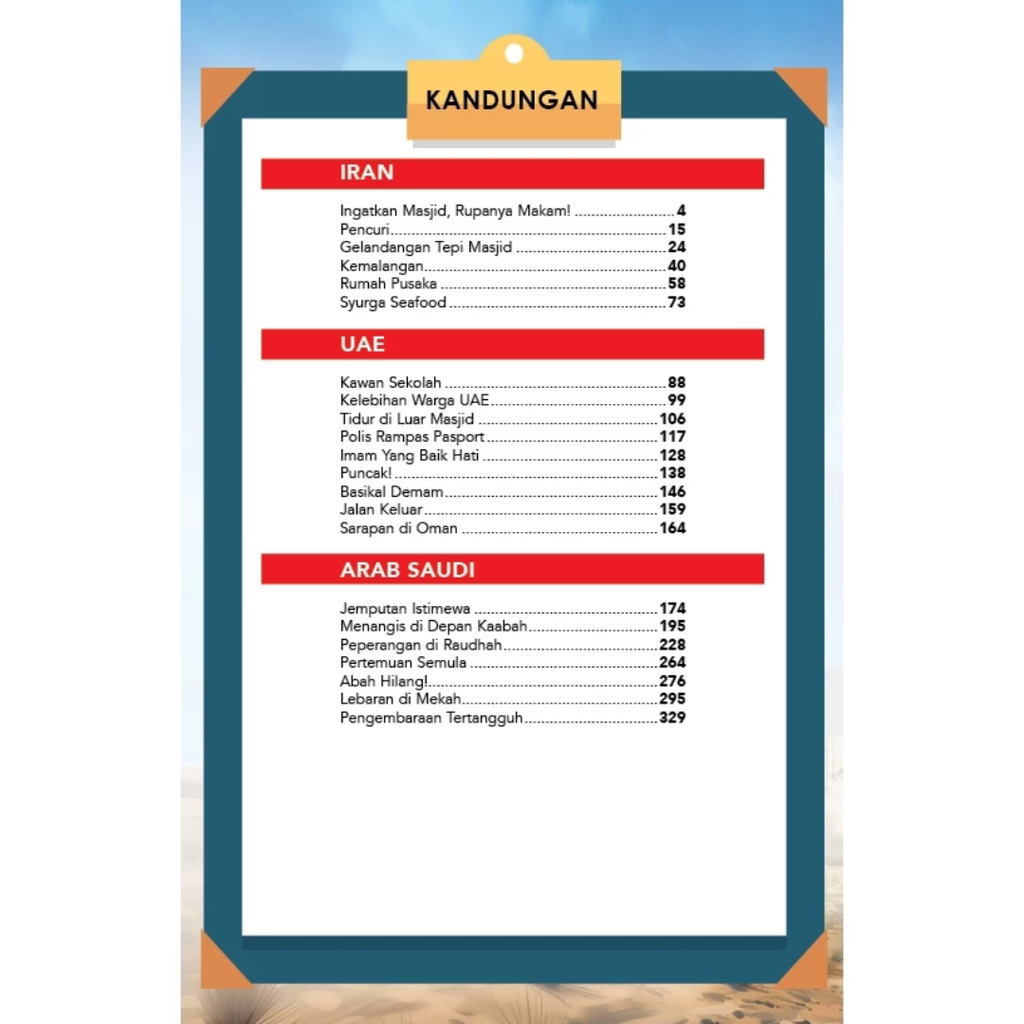 KANDUNGAN

IRAN

Ingatkan Masjid, Rupanya Makam! 4
Pencuri 15
Gelandangan Tepi Masjid 24
Kemalangan 40
Rumah Pusaka 58
Syurga Seafood 73

UAE

Kawan Sekolah 88
Kelebihan Warga UAE 99
Tidur di Luar Masjid 106
Polis Rampas Pasport 117
Imam Yang Baik Hati 128
Puncak! 138
Basikal Demam 146
Jalan Keluar 159
Sarapan di Oman 164

ARAB SAUDI

Jemputan Istimewa 174
Menangis di Depan Kaabah 195
Peperangan di Raudhah 228
Pertemuan Semula 264
Abah Hilang! 276
Lebaran di Mekah 295
Pengembaraan Tertangguh 329